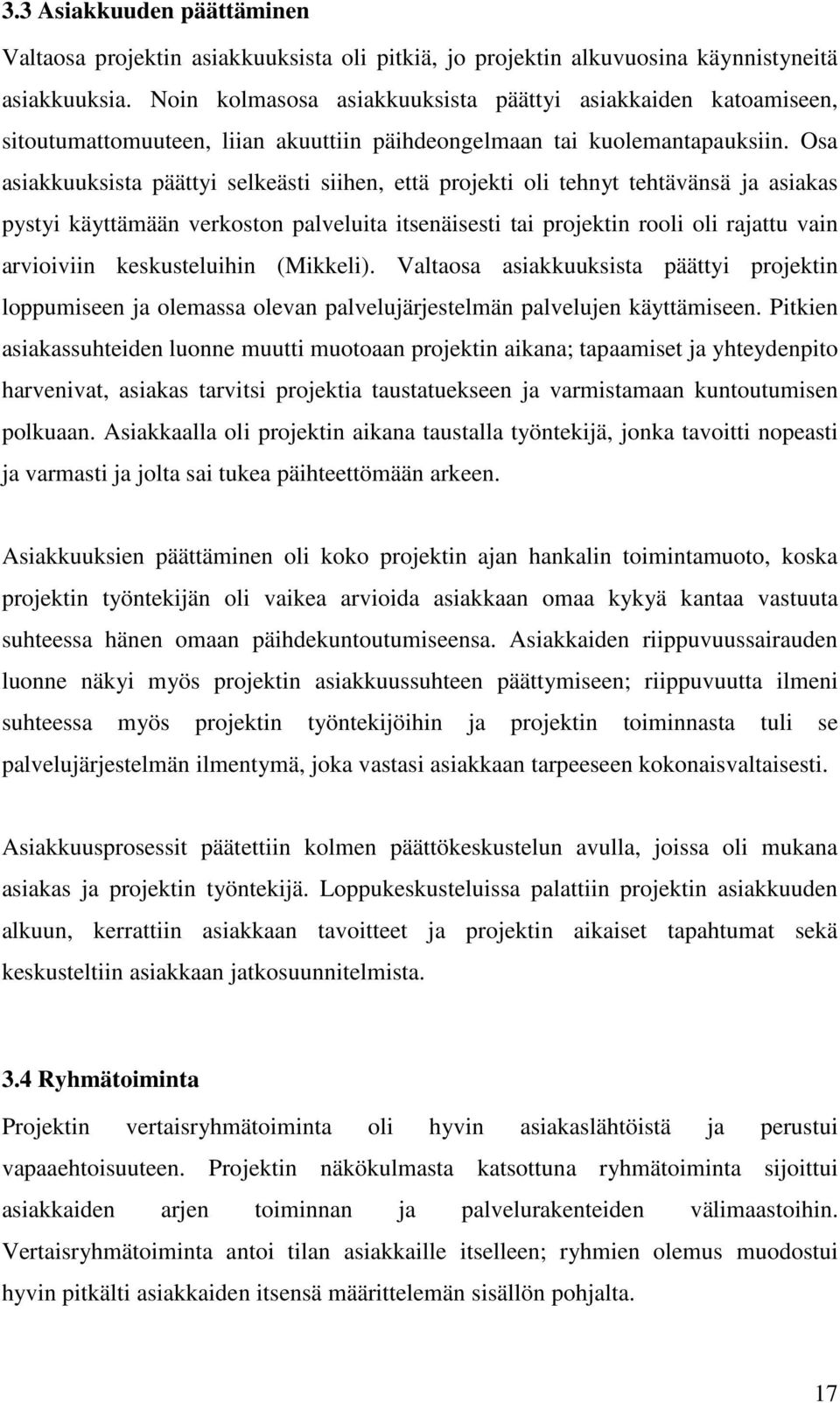 3.3 Asiakkuuden päättäminen

Valtaosa projektin asiakkuuksista oli pitkiä, jo projektin alkuvuosina käynnistyneitä asiakkuuksia. Noin kolmasosa asiakkuuksista päättyi asiakkaiden katoamiseen, sitoutumattomuuteen, liian akuuttiin päihdeongelmaan tai kuolemantapauksiin. Osa asiakkuuksista päättyi selkeästi siihen, että projekti oli tehnyt tehtävänsä ja asiakas pystyi käyttämään verkoston palveluita itsenäisesti tai projektin rooli oli rajattu vain arvioiviin keskusteluihin (Mikkeli). Valtaosa asiakkuuksista päättyi projektin loppumiseen ja olemassa olevan palvelujärjestelmän palvelujen käyttämiseen. Pitkien asiakassuhteiden luonne muutti muotoaan projektin aikana; tapaamiset ja yhteydenpito harvenivat, asiakas tarvitsi projektia taustatuekseen ja varmistamaan kuntoutumisen polkuaan. Asiakkaalla oli projektin aikana taustalla työntekijä, jonka tavoitti nopeasti ja varmasti ja jolta sai tukea päihteettömään arkeen.

Asiakkuuksien päättäminen oli koko projektin ajan hankalin toimintamuoto, koska projektin työntekijän oli vaikea arvioida asiakkaan omaa kykyä kantaa vastuuta suhteessa hänen omaan päihdekuntoutumiseensa. Asiakkaiden riippuvuussairauden luonne näkyi myös projektin asiakkuussuhteen päättymiseen; riippuvuutta ilmeni suhteessa myös projektin työntekijöihin ja projektin toiminnasta tuli se palvelujärjestelmän ilmentymä, joka vastasi asiakkaan tarpeeseen kokonaisvaltaisesti.

Asiakkuusprosessit päätettiin kolmen päättökeskustelun avulla, joissa oli mukana asiakas ja projektin työntekijä. Loppukeskusteluissa palattiin projektin asiakkuuden alkuun, kerrattiin asiakkaan tavoitteet ja projektin aikaiset tapahtumat sekä keskusteltiin asiakkaan jatkosuunnitelmista.

3.4 Ryhmätoiminta

Projektin vertaisryhmätoiminta oli hyvin asiakaslähtöistä ja perustui vapaaehtoisuuteen. Projektin näkökulmasta katsottuna ryhmätoiminta sijoittui asiakkaiden arjen toiminnan ja palvelurakenteiden välimaastoihin. Vertaisryhmätoiminta antoi tilan asiakkaille itselleen; ryhmien olemus muodostui hyvin pitkälti asiakkaiden itsensä määrittelemän sisällön pohjalta.

17